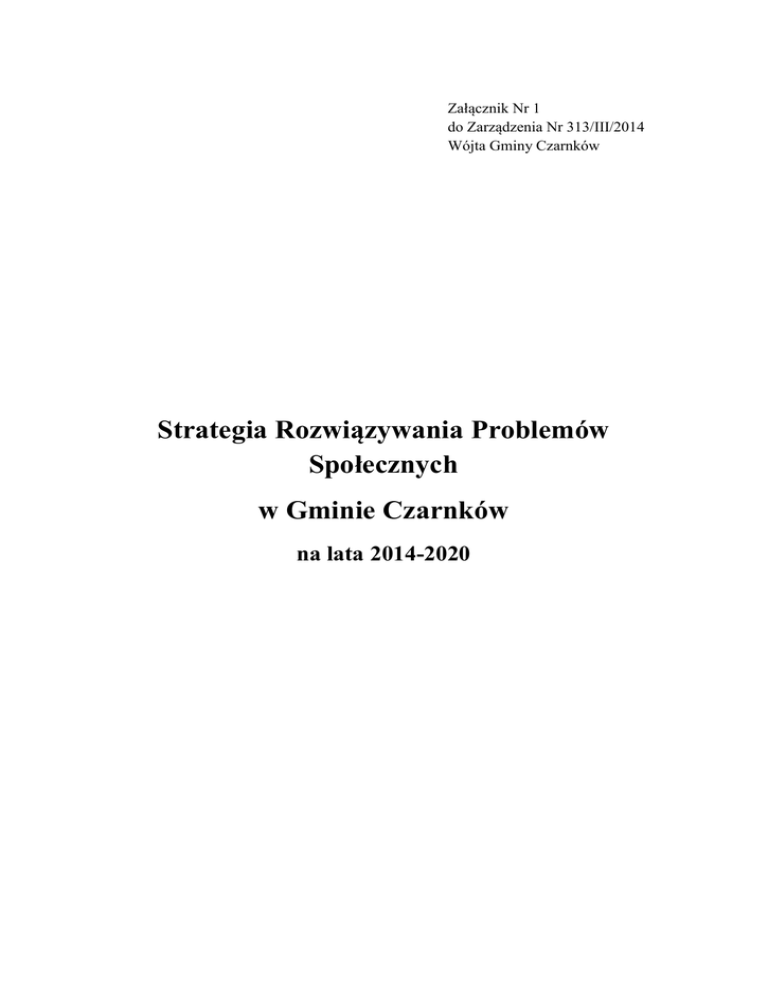 Załącznik Nr 1
do Zarządzenia Nr 313/III/2014
Wójta Gminy Czarnków

Strategia Rozwiązywania Problemów Społecznych

w Gminie Czarnków

na lata 2014-2020